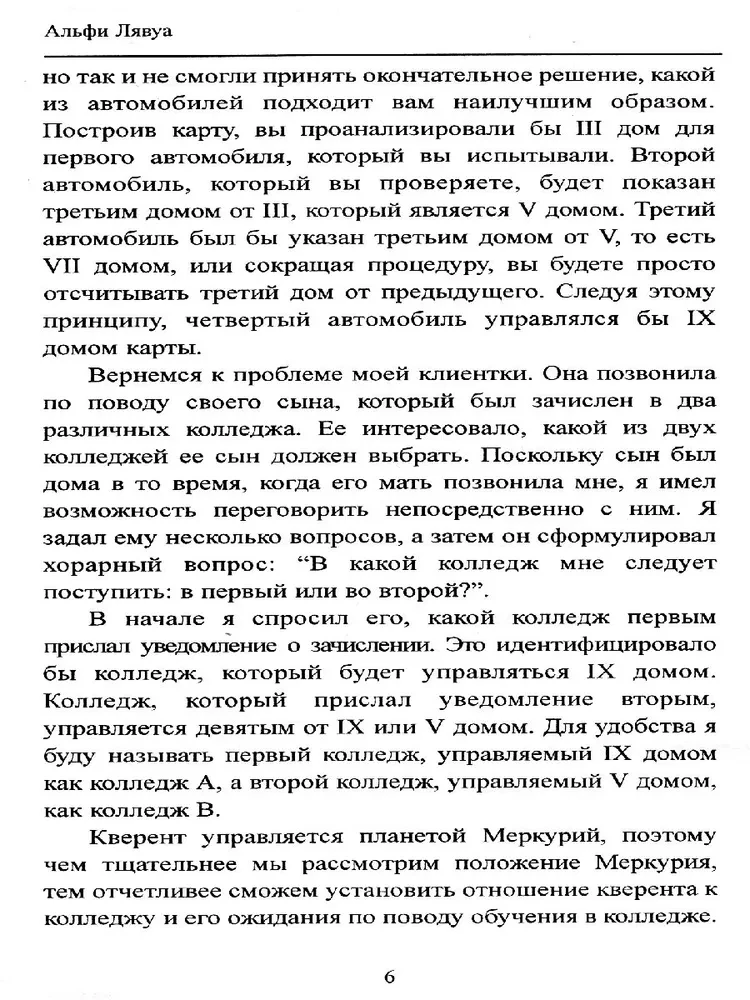 Альфи Лявуа

но так и не смогли принять окончательное решение, какой из автомобилей подходит вам наилучшим образом. Построив карту, вы проанализировали бы III дом для первого автомобиля, который вы испытывали. Второй автомобиль, который вы проверяете, будет показан третьим домом от III, который является V домом. Третий автомобиль был бы указан третьим домом от V, то есть VII домом, или сокращая процедуру, вы будете просто отсчитывать третий дом от предыдущего. Следуя этому принципу, четвертый автомобиль управлялся бы IX домом карты.

Вернемся к проблеме моей клиентки. Она позвонила по поводу своего сына, который был зачислен в два различных колледжа. Ее интересовало, какой из двух колледжей ее сын должен выбрать. Поскольку сын был дома в то время, когда его мать позвонила мне, я имел возможность переговорить непосредственно с ним. Я задал ему несколько вопросов, а затем он сформулировал хорарный вопрос: “В какой колледж мне следует поступить: в первый или во второй?”.

В начале я спросил его, какой колледж первым прислал уведомление о зачислении. Это идентифицировало бы колледж, который будет управляться IX домом. Колледж, который прислал уведомление вторым, управляется девятым от IX или V домом. Для удобства я буду называть первый колледж, управляемый IX домом как колледж А, а второй колледж, управляемый V домом, как колледж В.

Кверент управляется планетой Меркурий, поэтому чем тщательнее мы рассмотрим положение Меркурия, тем отчетливее сможем установить отношение кверента к колледжу и его ожидания по поводу обучения в колледже.

6